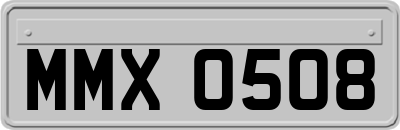 MMX 0508